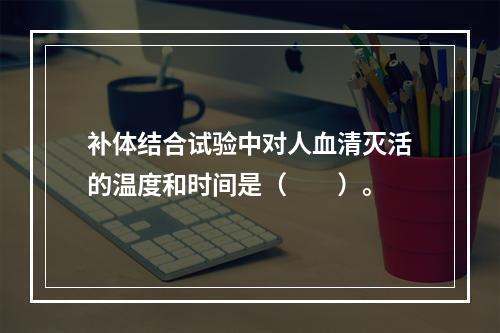 补体结合试验中对人血清灭活的温度和时间是（　　）。